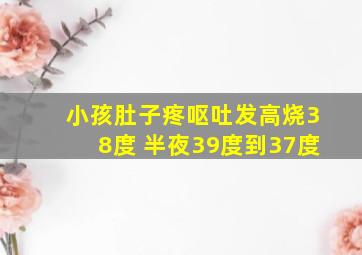 小孩肚子疼呕吐发高烧38度 半夜39度到37度